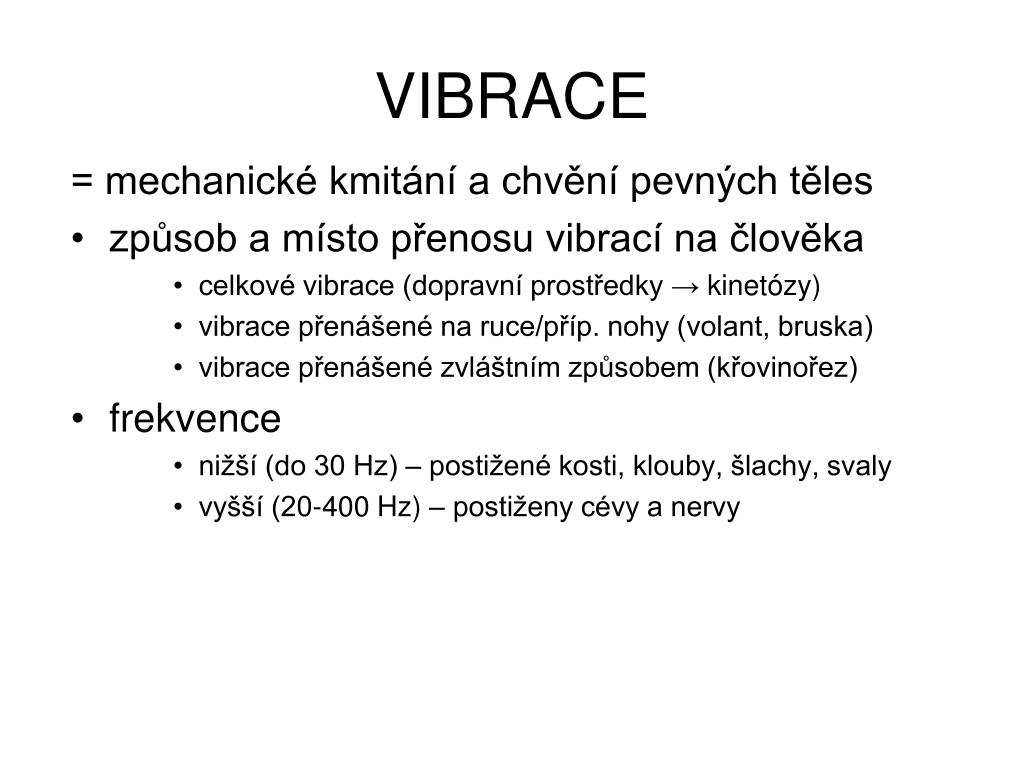 VIBRACE

= mechanické kmitání a chvění pevných těles

• způsob a místo přenosu vibrací na člověka
  • celkové vibrace (dopravní prostředky → kinetózy)
  • vibrace přenášené na ruce/příp. nohy (volant, bruska)
  • vibrace přenášené zvláštním způsobem (křovinořez)

• frekvence
  • nižší (do 30 Hz) – postižené kosti, klouby, šlachy, svaly
  • vyšší (20-400 Hz) – postiženy cévy a nervy